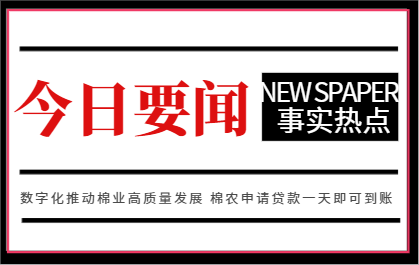 今日要闻

NEW SPAPER
事实热点

数字化推动棉业高质量发展 棉农申请贷款一天即可到账